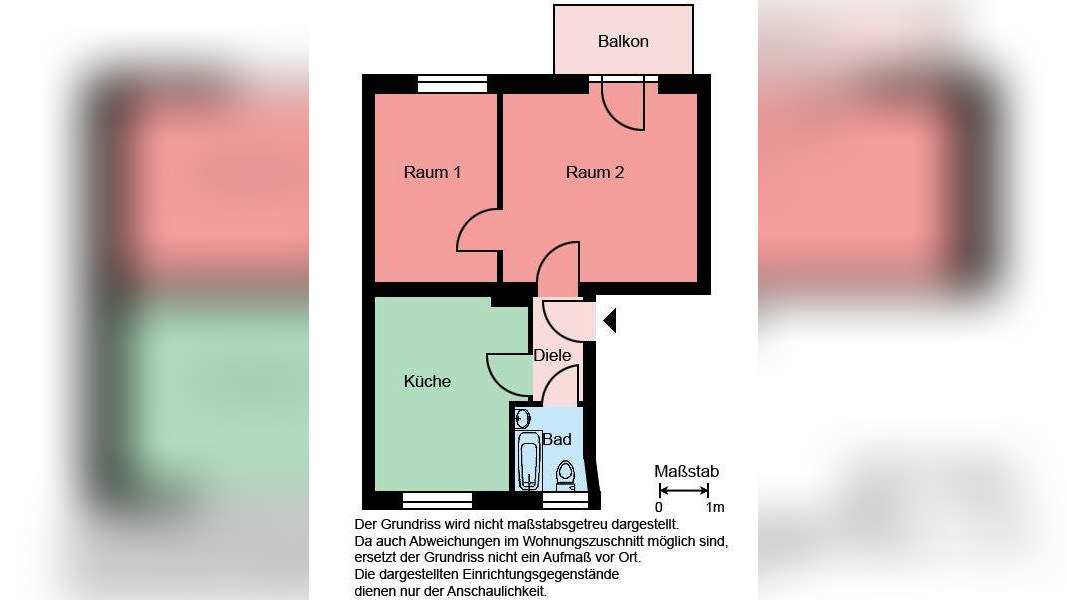 Balkon

Raum 1

Raum 2

Diele

Küche

Bad

Maßstab
0 1m

Der Grundriss wird nicht maßstabsgetreu dargestellt.
Da auch Abweichungen im Wohnungszuschnitt möglich sind, ersetzt der Grundriss nicht ein Aufmaß vor Ort.
Die dargestellten Einrichtungsgegenstände dienen nur der Anschaulichkeit.